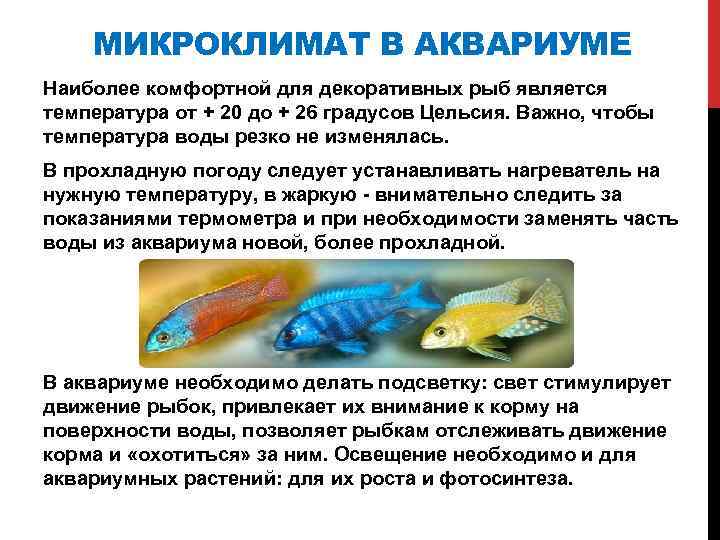 МИКРОКЛИМАТ В АКВАРИУМЕ

Наиболее комфортной для декоративных рыб является температура от + 20 до + 26 градусов Цельсия. Важно, чтобы температура воды резко не изменялась.

В прохладную погоду следует устанавливать нагреватель на нужную температуру, в жаркую - внимательно следить за показаниями термометра и при необходимости заменять часть воды из аквариума новой, более прохладной.

В аквариуме необходимо делать подсветку: свет стимулирует движение рыбок, привлекает их внимание к корму на поверхности воды, позволяет рыбкам отслеживать движение корма и «охотиться» за ним. Освещение необходимо и для аквариумных растений: для их роста и фотосинтеза.